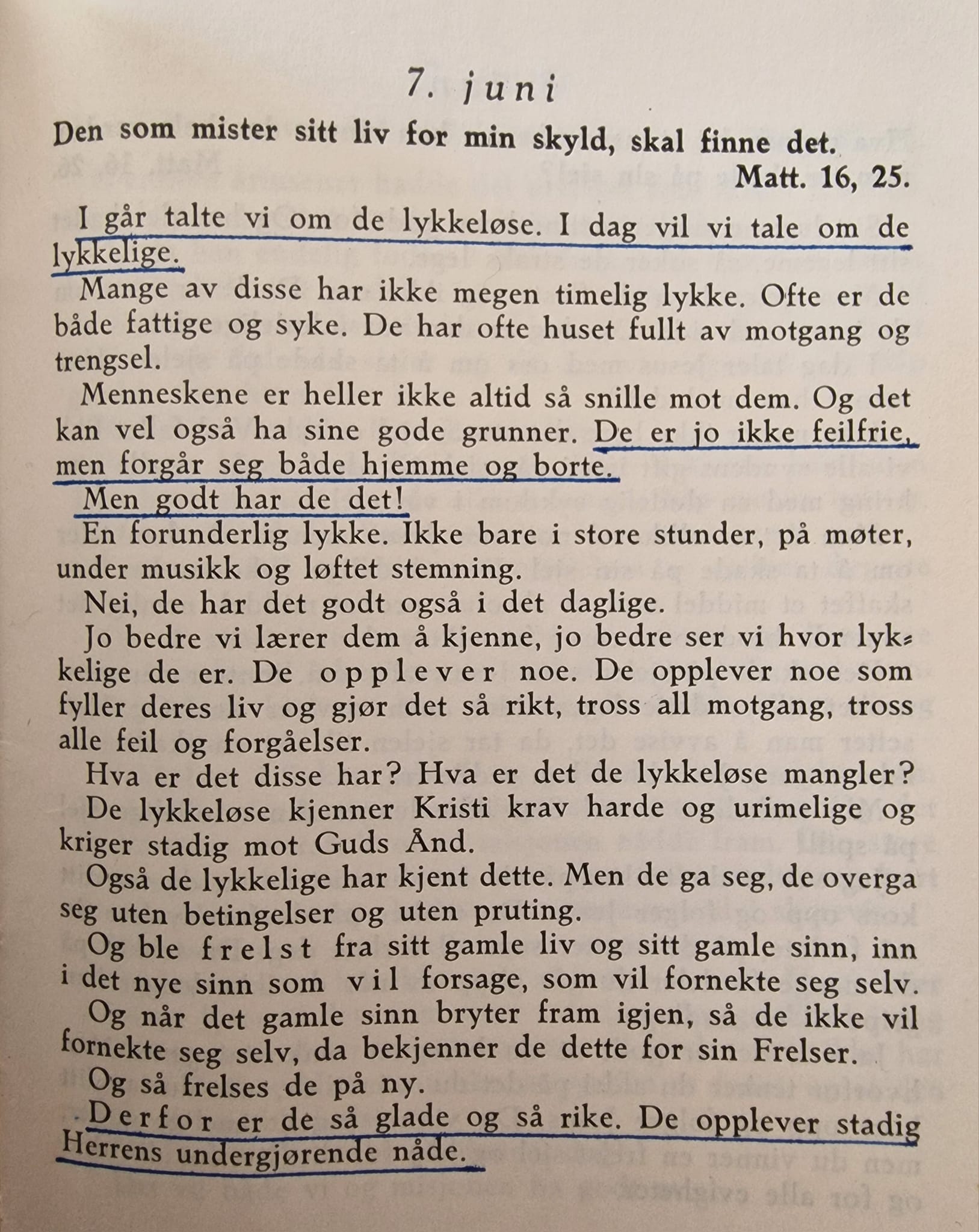 7. juni

Den som mister sitt liv for min skyld, skal finne det.
Matt. 16, 25.

I går talte vi om de lykkeløse. I dag vil vi tale om de lykkelige.

Mange av disse har ikke megen timelig lykke. Ofte er de både fattige og syke. De har ofte huset fullt av motgang og trengsel.

Menneskene er heller ikke altid så snille mot dem. Og det kan vel også ha sine gode grunner. De er jo ikke feilfrie, men forgår seg både hjemme og borte.

Men godt har de det!

En forunderlig lykke. Ikke bare i store stunder, på møter, under musikk og løftet stemning.

Nei, de har det godt også i det daglige.

Jo bedre vi lærer dem å kjenne, jo bedre ser vi hvor lykkelige de er. De opplever noe. De opplever noe som fyller deres liv og gjør det så rikt, tross all motgang, tross alle feil og forgåelser.

Hva er det disse har? Hva er det de lykkeløse mangler?

De lykkeløse kjenner Kristi krav harde og urimelige og kriger stadig mot Guds Ånd.

Også de lykkelige har kjent dette. Men de ga seg, de overga seg uten betingelser og uten pruting.

Og ble frelst fra sitt gamle liv og sitt gamle sinn, inn i det nye sinn som vil forsage, som vil fornekte seg selv.

Og når det gamle sinn bryter fram igjen, så de ikke vil fornekte seg selv, da bekjenner de dette for sin Frelser.

Og så frelses de på ny.

Derfor er de så glade og så rike. De opplever stadig Herrens undergjørende nåde.